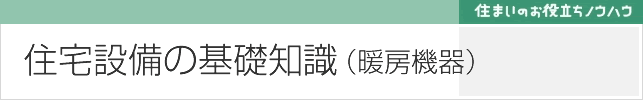 住まいのお役立ちノウハウ

住宅設備の基礎知識（暖房機器）